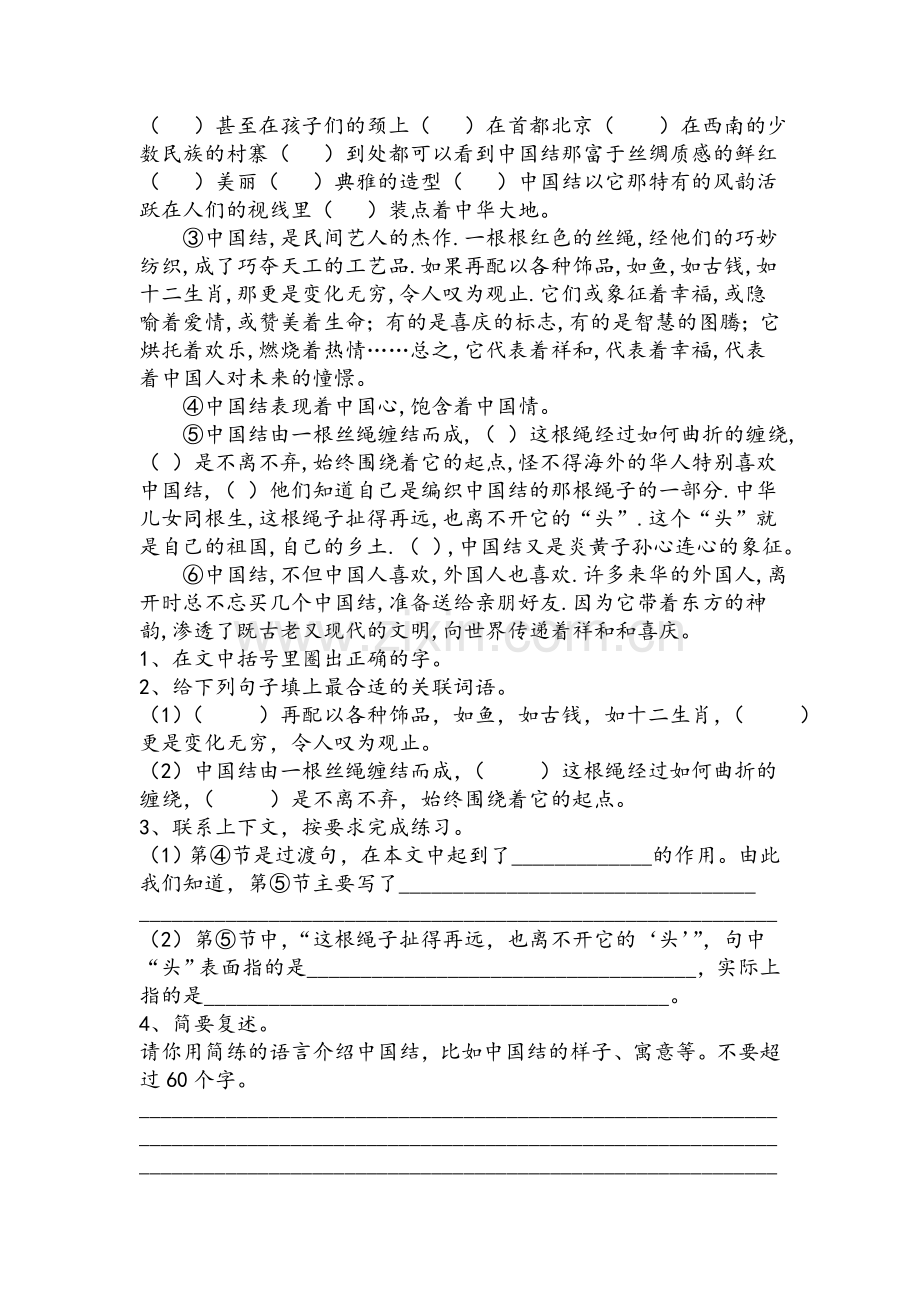 （ ）甚至在孩子们的颈上（ ）在首都北京（ ）在西南的少数民族的村寨（ ）到处都可以看到中国结那富于丝绸质感的鲜红（ ）美丽（ ）典雅的造型（ ）中国结以它那特有的风韵活跃在人们的视线里（ ）装点着中华大地。

③中国结,是民间艺人的杰作.一根根红色的丝绳,经他们的巧妙纺织,成了巧夺天工的工艺品.如果再配以各种饰品,如鱼,如古钱,如十二生肖,那更是变化无穷,令人叹为观止.它们或象征着幸福,或隐喻着爱情,或赞美着生命;有的是喜庆的标志,有的是智慧的图腾;它烘托着欢乐,燃烧着热情……总之,它代表着祥和,代表着幸福,代表着中国人对未来的憧憬。

④中国结表现着中国心,饱含着中国情。

⑤中国结由一根丝绳缠结而成,（ ）这根绳经过如何曲折的缠绕,（ ）是不离不弃,始终围绕着它的起点,怪不得海外的华人特别喜欢中国结,（ ）他们知道自己是编织中国结的那根绳子的一部分.中华儿女同根生,这根绳子扯得再远,也离不开它的“头”.这个“头”就是自己的祖国,自己的乡土.（ ）,中国结又是炎黄子孙心连心的象征。

⑥中国结,不但中国人喜欢,外国人也喜欢.许多来华的外国人,离开时总不忘买几个中国结,准备送给亲朋好友.因为它带着东方的神韵,渗透了既古老又现代的文明,向世界传递着祥和和喜庆。

1、在文中括号里圈出正确的字。

2、给下列句子填上最合适的关联词语。

（1）（ ）再配以各种饰品，如鱼，如古钱，如十二生肖，（ ）更是变化无穷，令人叹为观止。

（2）中国结由一根丝绳缠结而成，（ ）这根绳经过如何曲折的缠绕，（ ）是不离不弃，始终围绕着它的起点。

3、联系上下文，按要求完成练习。

（1）第④节是过渡句，在本文中起到了____的作用。由此我们知道，第⑤节主要写了____
____

（2）第⑤节中，“这根绳子扯得再远，也离不开它的‘头’”，句中“头”表面指的是____，实际上指的是____。

4、简要复述。

请你用简练的语言介绍中国结，比如中国结的样子、寓意等。不要超过60个字。

____
____
____